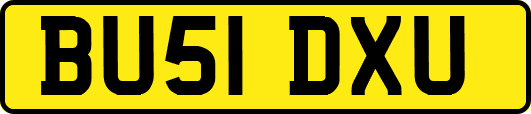 BU51 DXU